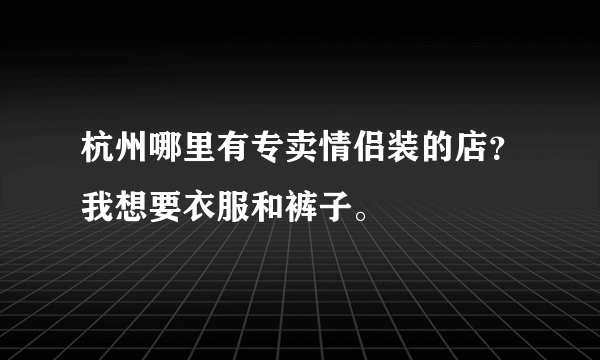 杭州哪里有专卖情侣装的店?我想要衣服和裤子。